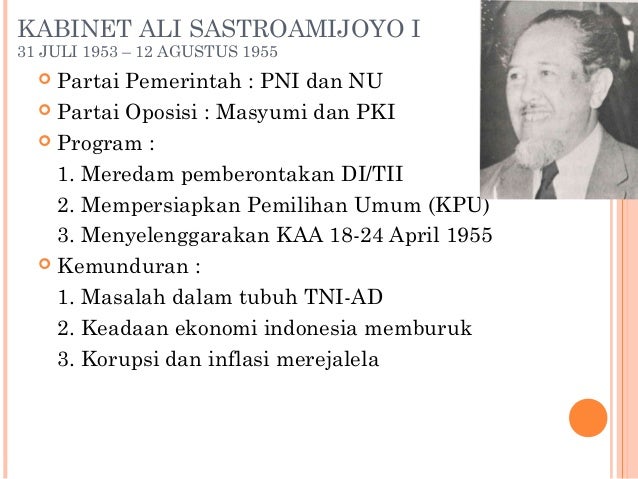 KABINET ALI SASTROAMIJOYO I
31 JULI 1953 – 12 AGUSTUS 1955

Partai Pemerintah : PNI dan NU

Partai Oposisi : Masyumi dan PKI

Program :
1. Meredam pemberontakan DI/TII
2. Mempersiapkan Pemilihan Umum (KPU)
3. Menyelenggarakan KAA 18-24 April 1955

Kemunduran :
1. Masalah dalam tubuh TNI-AD
2. Keadaan ekonomi indonesia memburuk
3. Korupsi dan inflasi merejalela